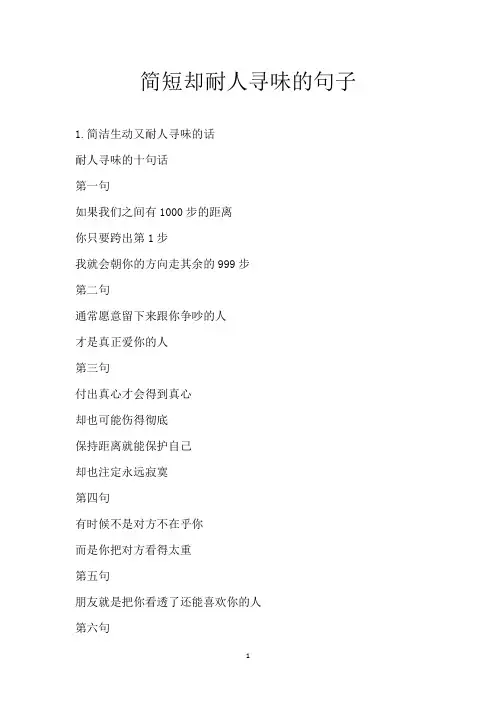 简短却耐人寻味的句子

1. 简洁生动又耐人寻味的话

耐人寻味的十句话

第一句

如果我们之间有 1000 步的距离

你只要跨出第 1 步

我就会朝你的方向走其余的 999 步

第二句

通常愿意留下来跟你争吵的人

才是真正爱你的人

第三句

付出真心才会得到真心

却也可能伤得彻底

保持距离就能保护自己

却也注定永远寂寞

第四句

有时候不是对方不在乎你

而是你把对方看得太重

第五句

朋友就是把你看透了还能喜欢你的人

第六句

1